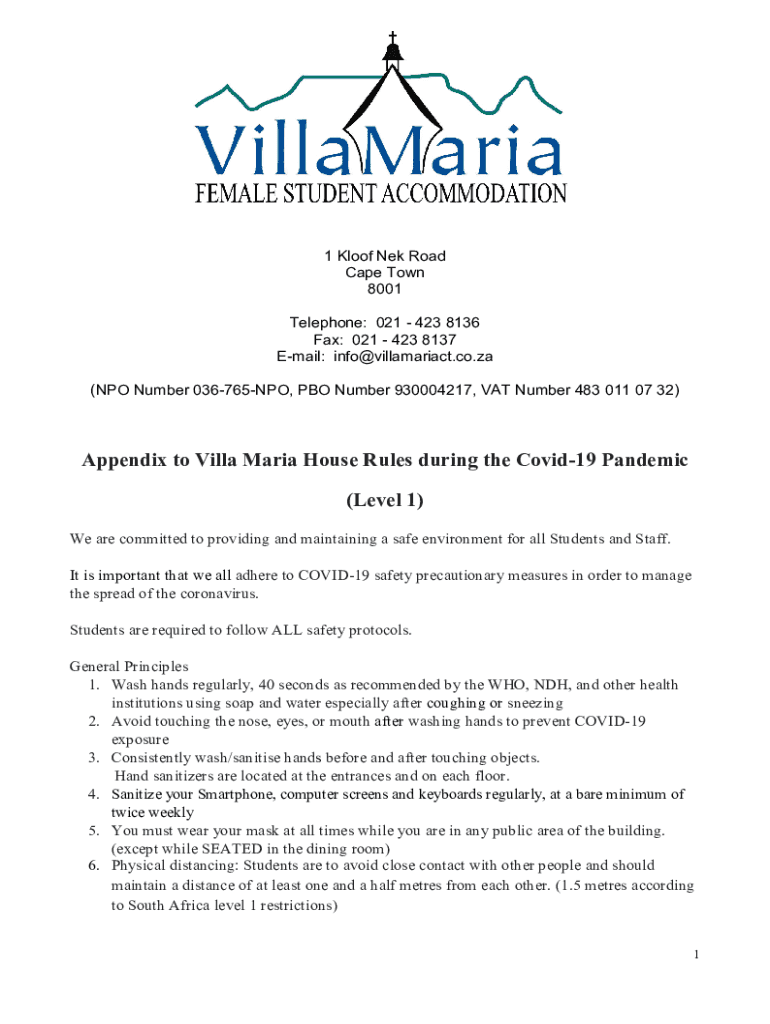 VillaMaria
FEMALE STUDENT ACCOMMODATION

1 Kloof Nek Road
Cape Town
8001

Telephone: 021 - 423 8136
Fax: 021 - 423 8137
E-mail: info@villamariact.co.za

(NPO Number 036-765-NPO, PBO Number 930004217, VAT Number 483 011 07 32)

Appendix to Villa Maria House Rules during the Covid-19 Pandemic

(Level 1)

We are committed to providing and maintaining a safe environment for all Students and Staff.

It is important that we all adhere to COVID-19 safety precautionary measures in order to manage the spread of the coronavirus.

Students are required to follow ALL safety protocols.

General Principles
1. Wash hands regularly, 40 seconds as recommended by the WHO, NDH, and other health institutions using soap and water especially after coughing or sneezing
2. Avoid touching the nose, eyes, or mouth after washing hands to prevent COVID-19 exposure
3. Consistently wash/sanitise hands before and after touching objects. Hand sanitizers are located at the entrances and on each floor.
4. Sanitize your Smartphone, computer screens and keyboards regularly, at a bare minimum of twice weekly
5. You must wear your mask at all times while you are in any public area of the building. (except while SEATED in the dining room)
6. Physical distancing: Students are to avoid close contact with other people and should maintain a distance of at least one and a half metres from each other. (1.5 metres according to South Africa level 1 restrictions)

1